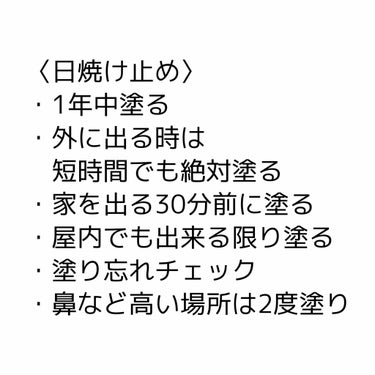 〈日焼け止め〉
・1年中塗る
・外に出る時は
短時間でも絶対塗る
・家を出る30分前に塗る
・屋内でも出来る限り塗る
・塗り忘れチェック
・鼻など高い場所は2度塗り